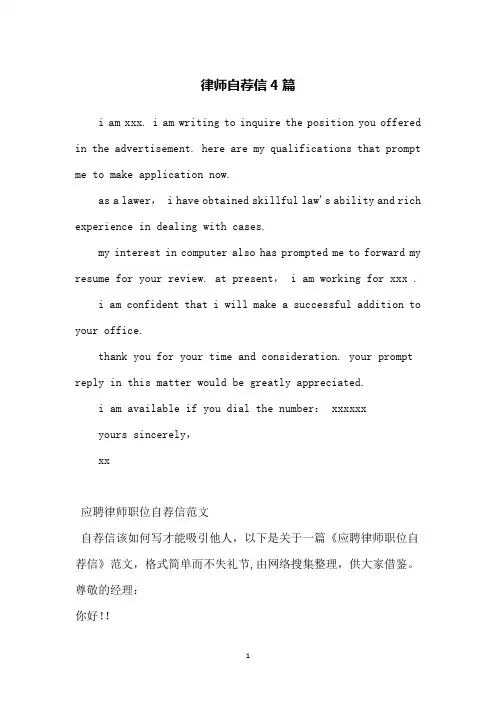 律师自荐信4篇

i am xxx. i am writing to inquire the position you offered in the advertisement. here are my qualifications that prompt me to make application now.

as a lawer， i have obtained skillful law's ability and rich experience in dealing with cases.

my interest in computer also has prompted me to forward my resume for your review. at present， i am working for xxx .

i am confident that i will make a successful addition to your office.

thank you for your time and consideration. your prompt reply in this matter would be greatly appreciated.

i am available if you dial the number： xxxxxx

yours sincerely，

xx

应聘律师职位自荐信范文

自荐信该如何写才能吸引他人，以下是关于一篇《应聘律师职位自荐信》范文，格式简单而不失礼节，由网络搜集整理，供大家借鉴。

尊敬的经理：

你好!!

1